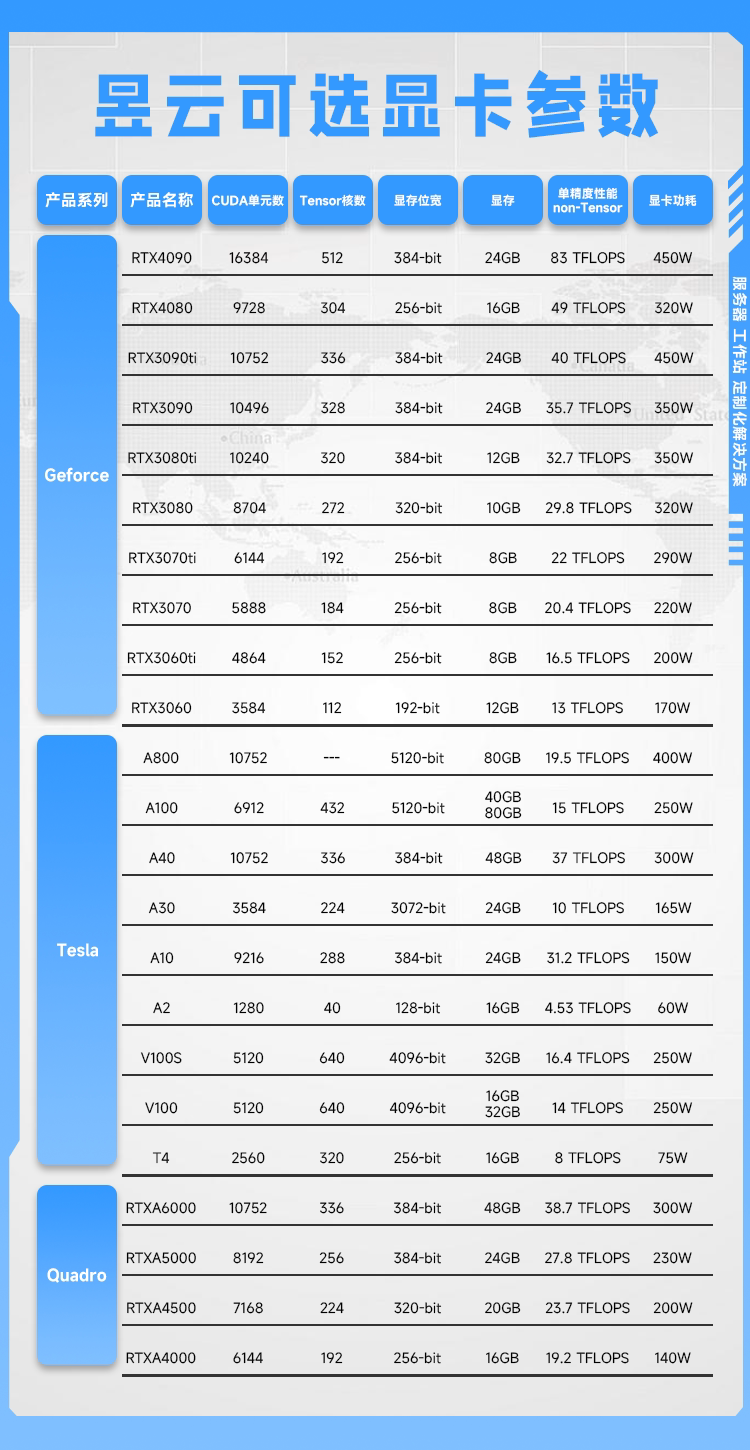 昱云可选显卡参数

| 产品系列 | 产品名称 | CUDA单元数 | Tensor核数 | 显存位宽 | 显存 | 单精度性能 non-Tensor | 显卡功耗 |
|---|---|---|---|---|---|---|---|
| Geforce | RTX4090 | 16384 | 512 | 384-bit | 24GB | 83 TFLOPS | 450W |
| | RTX4080 | 9728 | 304 | 256-bit | 16GB | 49 TFLOPS | 320W |
| | RTX3090ti | 10752 | 336 | 384-bit | 24GB | 40 TFLOPS | 450W |
| | RTX3090 | 10496 | 328 | 384-bit | 24GB | 35.7 TFLOPS | 350W |
| | RTX3080ti | 10240 | 320 | 384-bit | 12GB | 32.7 TFLOPS | 350W |
| | RTX3080 | 8704 | 272 | 320-bit | 10GB | 29.8 TFLOPS | 320W |
| | RTX3070ti | 6144 | 192 | 256-bit | 8GB | 22 TFLOPS | 290W |
| | RTX3070 | 5888 | 184 | 256-bit | 8GB | 20.4 TFLOPS | 220W |
| | RTX3060ti | 4864 | 152 | 256-bit | 8GB | 16.5 TFLOPS | 200W |
| | RTX3060 | 3584 | 112 | 192-bit | 12GB | 13 TFLOPS | 170W |
| Tesla | A800 | 10752 | --- | 5120-bit | 80GB | 19.5 TFLOPS | 400W |
| | A100 | 6912 | 432 | 5120-bit | 40GB 80GB | 15 TFLOPS | 250W |
| | A40 | 10752 | 336 | 384-bit | 48GB | 37 TFLOPS | 300W |
| | A30 | 3584 | 224 | 3072-bit | 24GB | 10 TFLOPS | 165W |
| | A10 | 9216 | 288 | 384-bit | 24GB | 31.2 TFLOPS | 150W |
| | A2 | 1280 | 40 | 128-bit | 16GB | 4.53 TFLOPS | 60W |
| | V100S | 5120 | 640 | 4096-bit | 32GB | 16.4 TFLOPS | 250W |
| | V100 | 5120 | 640 | 4096-bit | 16GB 32GB | 14 TFLOPS | 250W |
| | T4 | 2560 | 320 | 256-bit | 16GB | 8 TFLOPS | 75W |
| Quadro | RTXA6000 | 10752 | 336 | 384-bit | 48GB | 38.7 TFLOPS | 300W |
| | RTXA5000 | 8192 | 256 | 384-bit | 24GB | 27.8 TFLOPS | 230W |
| | RTXA4500 | 7168 | 224 | 320-bit | 20GB | 23.7 TFLOPS | 200W |
| | RTXA4000 | 6144 | 192 | 256-bit | 16GB | 19.2 TFLOPS | 140W |

服务器 工作站 定制化解决方案